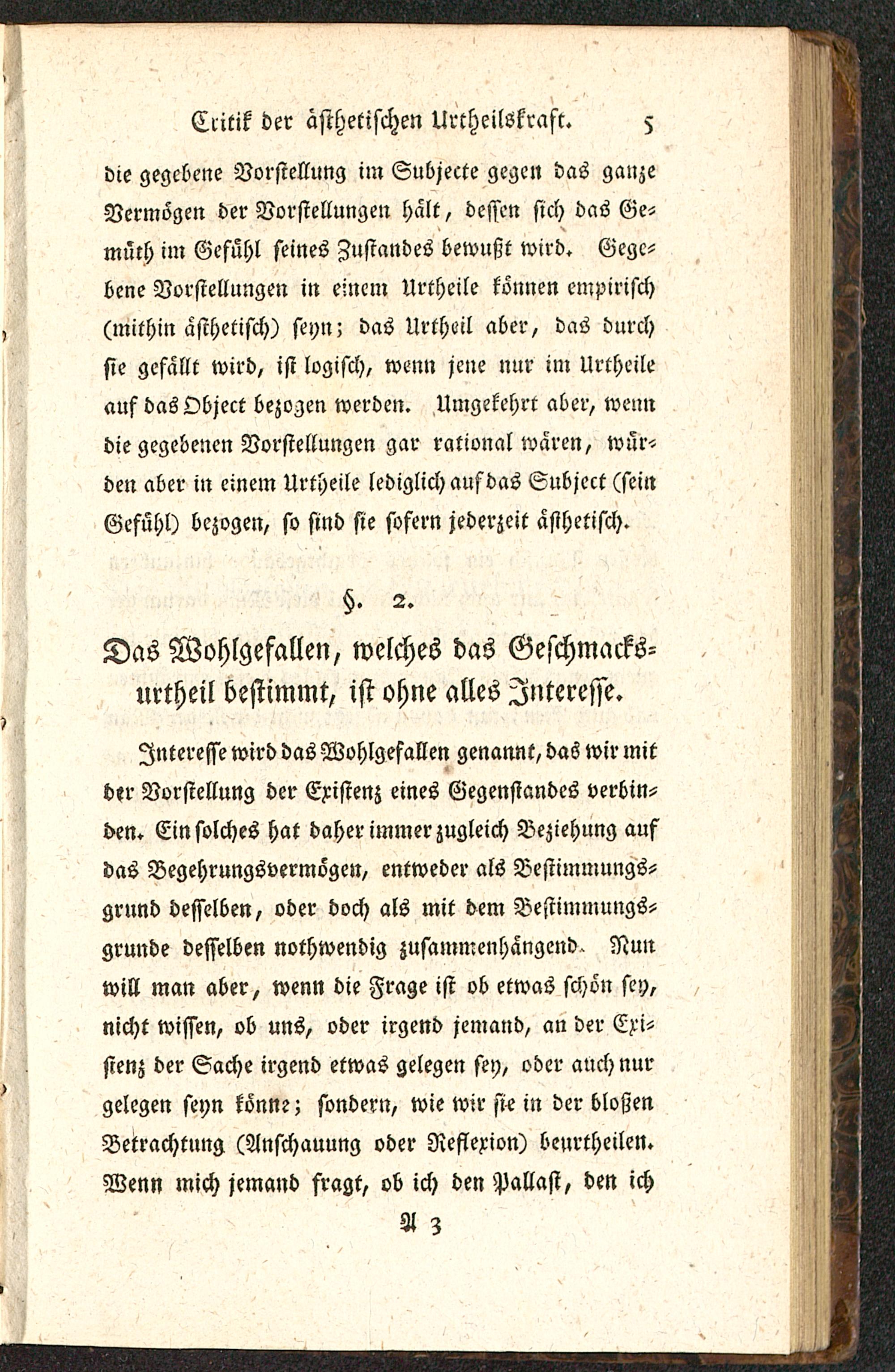 Critik der ästhetischen Urtheilskraft. 5

die gegebene Vorstellung im Subjecte gegen das ganze Vermögen der Vorstellungen hält, dessen sich das Gemüth im Gefühl seines Zustandes bewußt wird. Gegebene Vorstellungen in einem Urtheile können empirisch (mithin ästhetisch) seyn; das Urtheil aber, das durch sie gefällt wird, ist logisch, wenn jene nur im Urtheile auf das Object bezogen werden. Umgekehrt aber, wenn die gegebenen Vorstellungen gar rational wären, würden aber in einem Urtheile lediglich auf das Subject (sein Gefühl) bezogen, so sind sie sofern jederzeit ästhetisch.

§. 2.

Das Wohlgefallen, welches das Geschmacksurtheil bestimmt, ist ohne alles Interesse.

Interesse wird das Wohlgefallen genannt, das wir mit der Vorstellung der Existenz eines Gegenstandes verbinden. Ein solches hat daher immer zugleich Beziehung auf das Begehrungsvermögen, entweder als Bestimmungsgrund desselben, oder doch als mit dem Bestimmungsgrunde desselben nothwendig zusammenhängend. Nun will man aber, wenn die Frage ist ob etwas schön sey, nicht wissen, ob uns, oder irgend jemand, an der Existenz der Sache irgend etwas gelegen sey, oder auch nur gelegen seyn könne; sondern, wie wir sie in der bloßen Betrachtung (Anschauung oder Reflexion) beurtheilen. Wenn mich jemand fragt, ob ich den Pallast, den ich

A 3